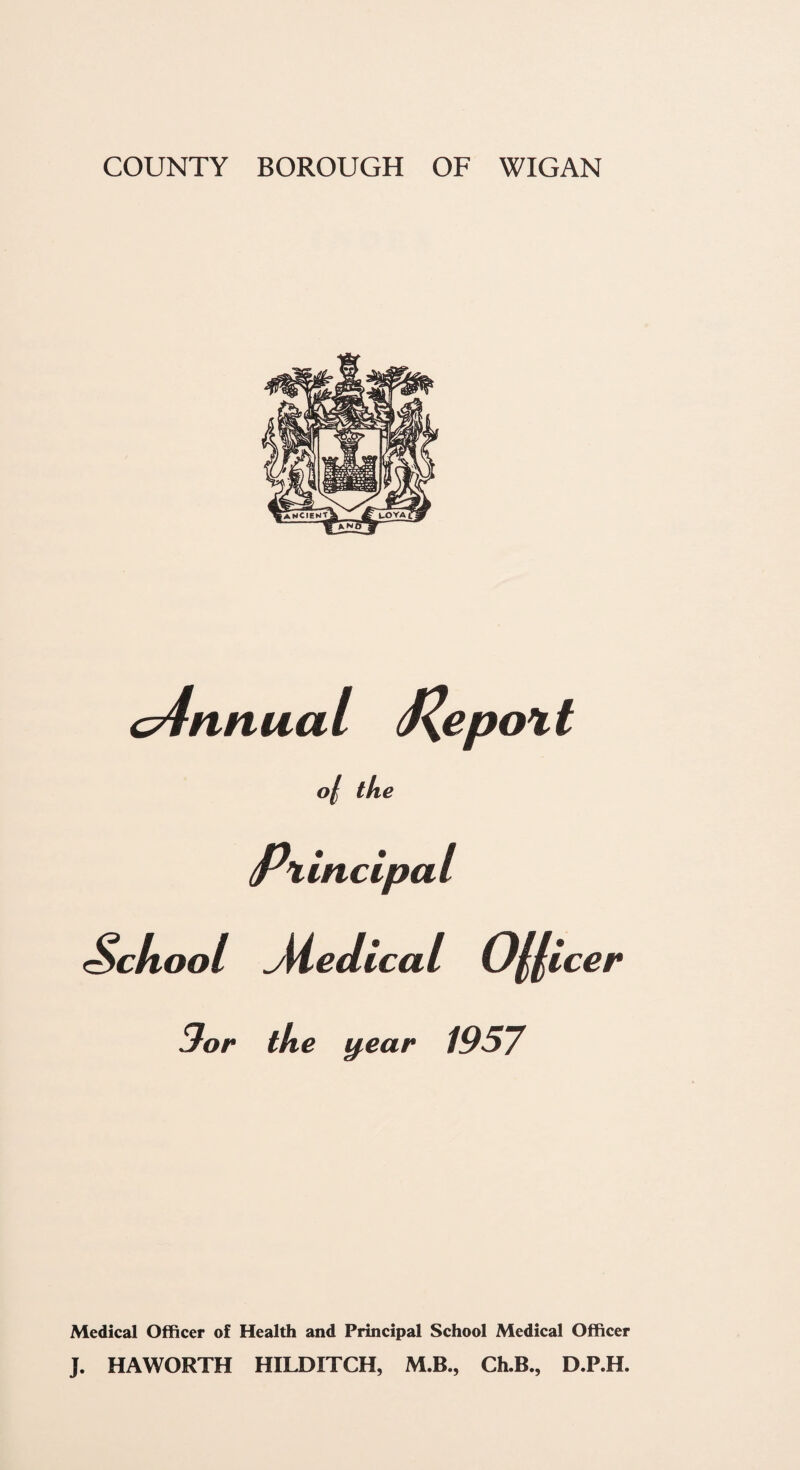 COUNTY BOROUGH OF WIGAN

ANCIENT AND LOYAL

Annual Report
of the
Principal
School Medical Officer
For the year 1957

Medical Officer of Health and Principal School Medical Officer
J. HAWORTH HILDITCH, M.B., Ch.B., D.P.H.